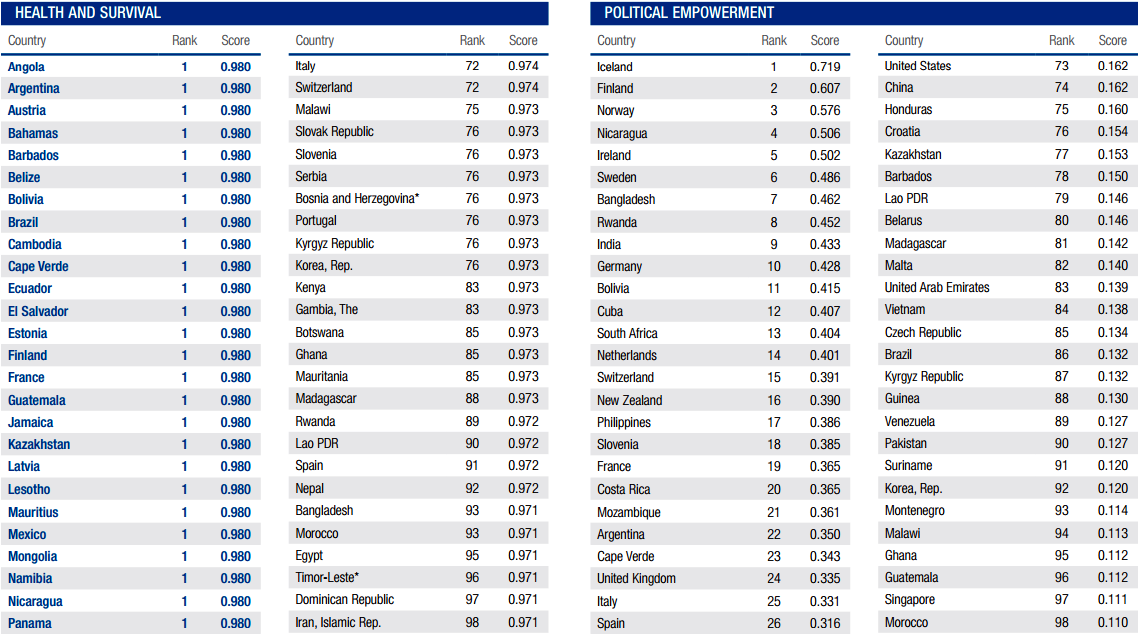 HEALTH AND SURVIVAL

| Country | Rank | Score |
|---|---|---|
| Angola | 1 | 0.980 |
| Argentina | 1 | 0.980 |
| Austria | 1 | 0.980 |
| Bahamas | 1 | 0.980 |
| Barbados | 1 | 0.980 |
| Belize | 1 | 0.980 |
| Bolivia | 1 | 0.980 |
| Brazil | 1 | 0.980 |
| Cambodia | 1 | 0.980 |
| Cape Verde | 1 | 0.980 |
| Ecuador | 1 | 0.980 |
| El Salvador | 1 | 0.980 |
| Estonia | 1 | 0.980 |
| Finland | 1 | 0.980 |
| France | 1 | 0.980 |
| Guatemala | 1 | 0.980 |
| Jamaica | 1 | 0.980 |
| Kazakhstan | 1 | 0.980 |
| Latvia | 1 | 0.980 |
| Lesotho | 1 | 0.980 |
| Mauritius | 1 | 0.980 |
| Mexico | 1 | 0.980 |
| Mongolia | 1 | 0.980 |
| Namibia | 1 | 0.980 |
| Nicaragua | 1 | 0.980 |
| Panama | 1 | 0.980 |

| Country | Rank | Score |
|---|---|---|
| Italy | 72 | 0.974 |
| Switzerland | 72 | 0.974 |
| Malawi | 75 | 0.973 |
| Slovak Republic | 76 | 0.973 |
| Slovenia | 76 | 0.973 |
| Serbia | 76 | 0.973 |
| Bosnia and Herzegovina* | 76 | 0.973 |
| Portugal | 76 | 0.973 |
| Kyrgyz Republic | 76 | 0.973 |
| Korea, Rep. | 76 | 0.973 |
| Kenya | 83 | 0.973 |
| Gambia, The | 83 | 0.973 |
| Botswana | 85 | 0.973 |
| Ghana | 85 | 0.973 |
| Mauritania | 85 | 0.973 |
| Madagascar | 88 | 0.973 |
| Rwanda | 89 | 0.972 |
| Lao PDR | 90 | 0.972 |
| Spain | 91 | 0.972 |
| Nepal | 92 | 0.972 |
| Bangladesh | 93 | 0.971 |
| Morocco | 93 | 0.971 |
| Egypt | 95 | 0.971 |
| Timor-Leste* | 96 | 0.971 |
| Dominican Republic | 97 | 0.971 |
| Iran, Islamic Rep. | 98 | 0.971 |

POLITICAL EMPOWERMENT

| Country | Rank | Score |
|---|---|---|
| Iceland | 1 | 0.719 |
| Finland | 2 | 0.607 |
| Norway | 3 | 0.576 |
| Nicaragua | 4 | 0.506 |
| Ireland | 5 | 0.502 |
| Sweden | 6 | 0.486 |
| Bangladesh | 7 | 0.462 |
| Rwanda | 8 | 0.452 |
| India | 9 | 0.433 |
| Germany | 10 | 0.428 |
| Bolivia | 11 | 0.415 |
| Cuba | 12 | 0.407 |
| South Africa | 13 | 0.404 |
| Netherlands | 14 | 0.401 |
| Switzerland | 15 | 0.391 |
| New Zealand | 16 | 0.390 |
| Philippines | 17 | 0.386 |
| Slovenia | 18 | 0.385 |
| France | 19 | 0.365 |
| Costa Rica | 20 | 0.365 |
| Mozambique | 21 | 0.361 |
| Argentina | 22 | 0.350 |
| Cape Verde | 23 | 0.343 |
| United Kingdom | 24 | 0.335 |
| Italy | 25 | 0.331 |
| Spain | 26 | 0.316 |

| Country | Rank | Score |
|---|---|---|
| United States | 73 | 0.162 |
| China | 74 | 0.162 |
| Honduras | 75 | 0.160 |
| Croatia | 76 | 0.154 |
| Kazakhstan | 77 | 0.153 |
| Barbados | 78 | 0.150 |
| Lao PDR | 79 | 0.146 |
| Belarus | 80 | 0.146 |
| Madagascar | 81 | 0.142 |
| Malta | 82 | 0.140 |
| United Arab Emirates | 83 | 0.139 |
| Vietnam | 84 | 0.138 |
| Czech Republic | 85 | 0.134 |
| Brazil | 86 | 0.132 |
| Kyrgyz Republic | 87 | 0.132 |
| Guinea | 88 | 0.130 |
| Venezuela | 89 | 0.127 |
| Pakistan | 90 | 0.127 |
| Suriname | 91 | 0.120 |
| Korea, Rep. | 92 | 0.120 |
| Montenegro | 93 | 0.114 |
| Malawi | 94 | 0.113 |
| Ghana | 95 | 0.112 |
| Guatemala | 96 | 0.112 |
| Singapore | 97 | 0.111 |
| Morocco | 98 | 0.110 |